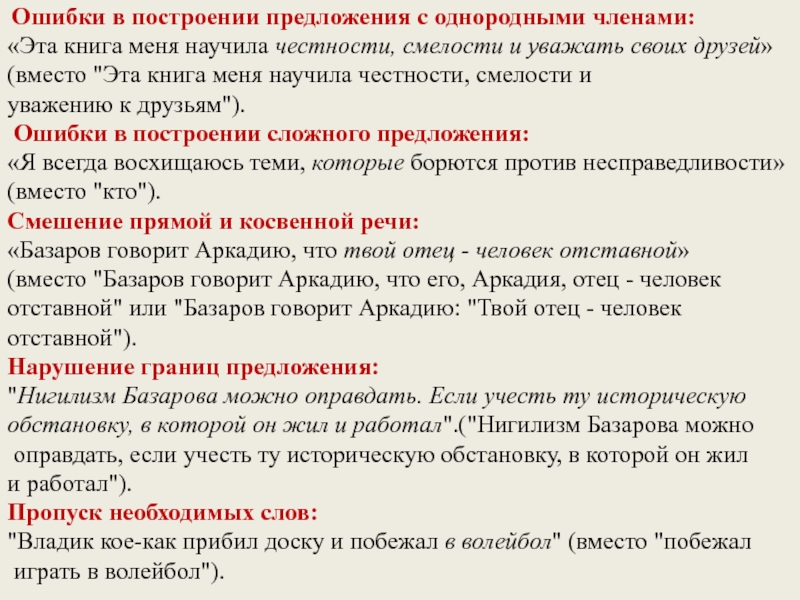 Ошибки в построении предложения с однородными членами:
«Эта книга меня научила честности, смелости и уважать своих друзей» (вместо "Эта книга меня научила честности, смелости и уважению к друзьям").
Ошибки в построении сложного предложения:
«Я всегда восхищаюсь теми, которые борются против несправедливости» (вместо "кто").
Смешение прямой и косвенной речи:
«Базаров говорит Аркадию, что твой отец - человек отставной» (вместо "Базаров говорит Аркадию, что его, Аркадия, отец - человек отставной" или "Базаров говорит Аркадию: "Твой отец - человек отставной").
Нарушение границ предложения:
"Нигилизм Базарова можно оправдать. Если учесть ту историческую обстановку, в которой он жил и работал".("Нигилизм Базарова можно оправдать, если учесть ту историческую обстановку, в которой он жил и работал").
Пропуск необходимых слов:
"Владик кое-как прибил доску и побежал в волейбол" (вместо "побежал играть в волейбол").